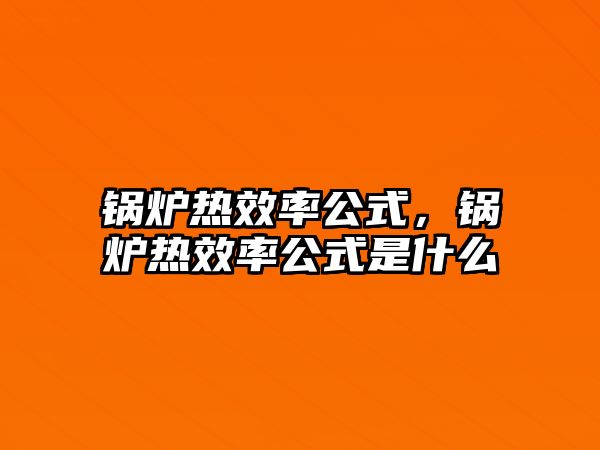 锅炉热效率公式，锅炉热效率公式是什么